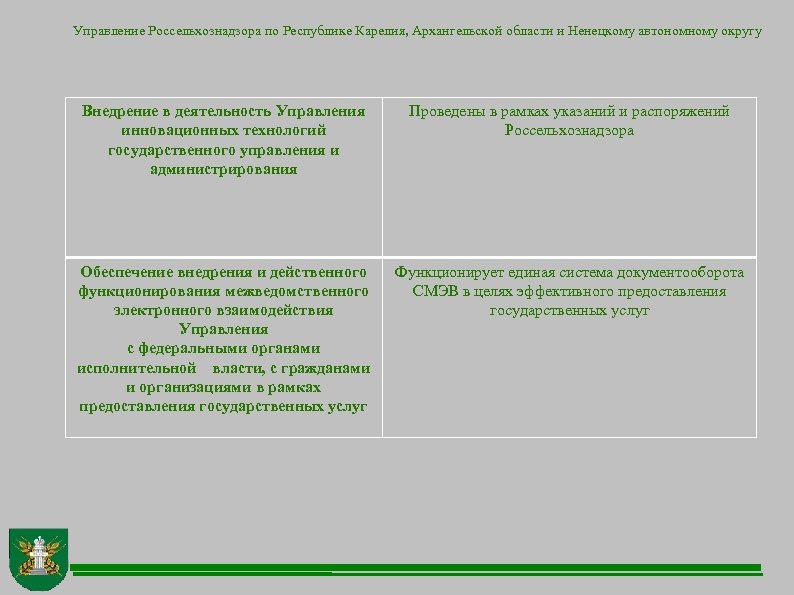 Управление Россельхознадзора по Республике Карелия, Архангельской области и Ненецкому автономному округу

| Внедрение в деятельность Управления инновационных технологий государственного управления и администрирования | Проведены в рамках указаний и распоряжений Россельхознадзора |
|---|---|
| Обеспечение внедрения и действенного функционирования межведомственного электронного взаимодействия Управления с федеральными органами исполнительной власти, с гражданами и организациями в рамках предоставления государственных услуг | Функционирует единая система документооборота СМЭВ в целях эффективного предоставления государственных услуг |